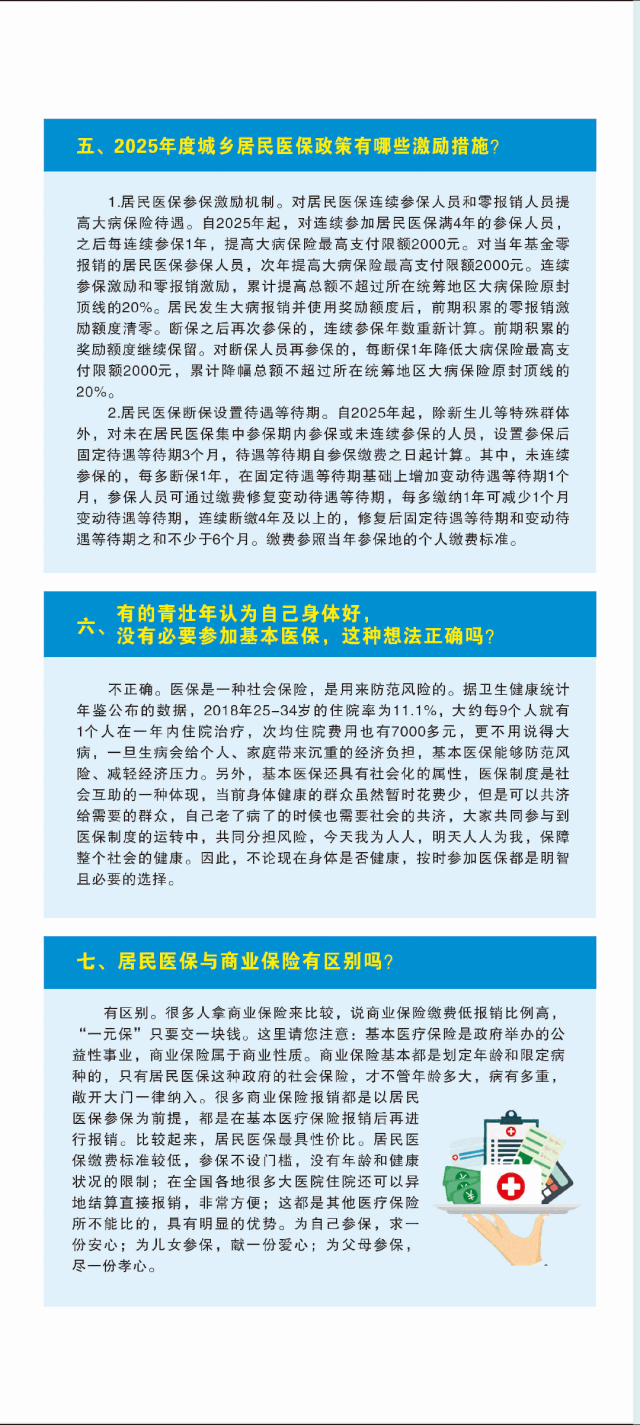 五、2025年度城乡居民医保政策有哪些激励措施?

1.居民医保参保激励机制。对居民医保连续参保人员和零报销人员提高大病保险待遇。自2025年起，对连续参加居民医保满4年的参保人员，之后每连续参保1年，提高大病保险最高支付限额2000元。对当年基金零报销的居民医保参保人员，次年提高大病保险最高支付限额2000元。连续参保激励和零报销激励，累计提高总额不超过所在统筹地区大病保险原封顶线的20%。居民发生大病报销并使用奖励额度后，前期积累的零报销激励额度清零。断保之后再次参保的，连续参保年数重新计算。前期积累的奖励额度继续保留。对断保人员再参保的，每断保1年降低大病保险最高支付限额2000元，累计降幅总额不超过所在统筹地区大病保险原封顶线的20%。

2.居民医保断保设置待遇等待期。自2025年起，除新生儿等特殊群体外，对未在居民医保集中参保期内参保或未连续参保的人员，设置参保后固定待遇等待期3个月，待遇等待期自参保缴费之日起计算。其中，未连续参保的，每多断保1年，在固定待遇等待期基础上增加变动待遇等待期1个月，参保人员可通过缴费修复变动待遇等待期，每多缴纳1年可减少1个月变动待遇等待期，连续断缴4年及以上的，修复后固定待遇等待期和变动待遇等待期之和不少于6个月。缴费参照当年参保地的个人缴费标准。

六、有的青壮年认为自己身体好，没有必要参加基本医保，这种想法正确吗?

不正确。医保是一种社会保险，是用来防范风险的。据卫生健康统计年鉴公布的数据，2018年25-34岁的住院率为11.1%，大约每9个人就有1个人在一年内住院治疗，次均住院费用也有7000多元，更不用说得大病，一旦生病会给个人、家庭带来沉重的经济负担，基本医保能够防范风险、减轻经济压力。另外，基本医保还具有社会化的属性，医保制度是社会互助的一种体现，当前身体健康的群众虽然暂时花费少，但是可以共济给需要的群众，自己老了病了的时候也需要社会的共济，大家共同参与到医保制度的运转中，共同分担风险，今天我为人人，明天人人为我，保障整个社会的健康。因此，不论现在身体是否健康，按时参加医保都是明智且必要的选择。

七、居民医保与商业保险有区别吗?

有区别。很多人拿商业保险来比较，说商业保险缴费低报销比例高，“一元保”只要交一块钱。这里请您注意：基本医疗保险是政府举办的公益性事业，商业保险属于商业性质。商业保险基本都是划定年龄和限定病种的，只有居民医保这种政府的社会保险，才不管年龄多大，病有多重，敞开大门一律纳入。很多商业保险报销都是以居民医保参保为前提，都是在基本医疗保险报销后再进行报销。比较起来，居民医保最具性价比。居民医保缴费标准较低，参保不设门槛，没有年龄和健康状况的限制；在全国各地很多大医院住院还可以异地结算直接报销，非常方便；这都是其他医疗保险所不能比的，具有明显的优势。为自己参保，求一份安心；为儿女参保，献一份爱心；为父母参保，尽一份孝心。